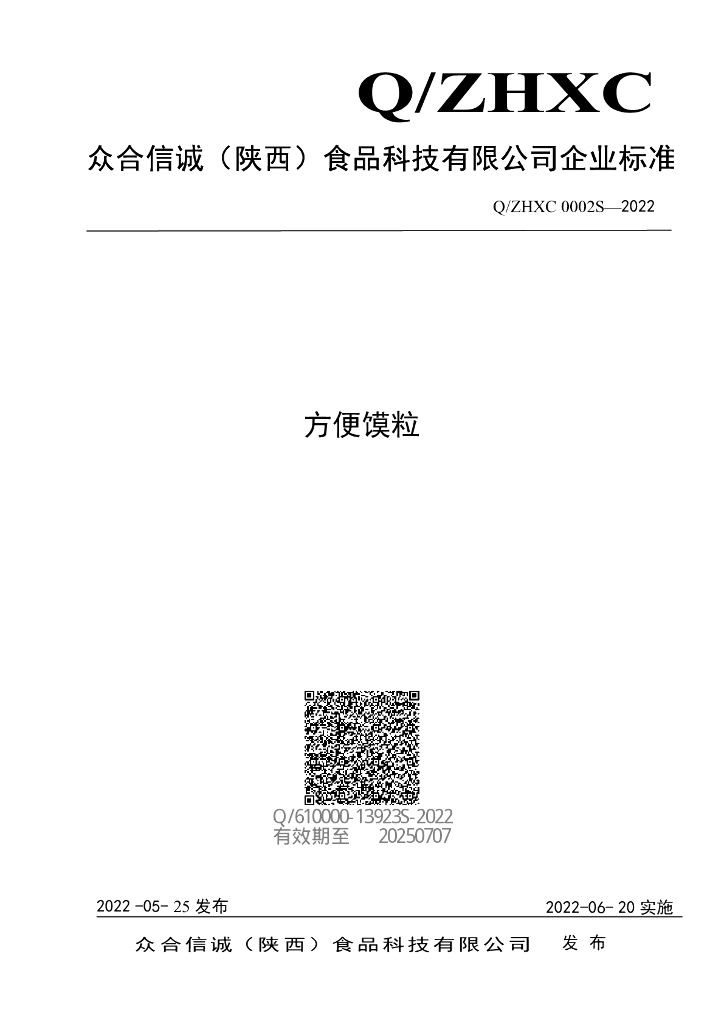 Q/ZHXC

众合信诚（陕西）食品科技有限公司企业标准

Q/ZHXC 0002S—2022

方便馍粒

Q/610000-13923S-2022
有效期至 20250707

2022-05-25发布 2022-06-20实施

众合信诚（陕西）食品科技有限公司 发布